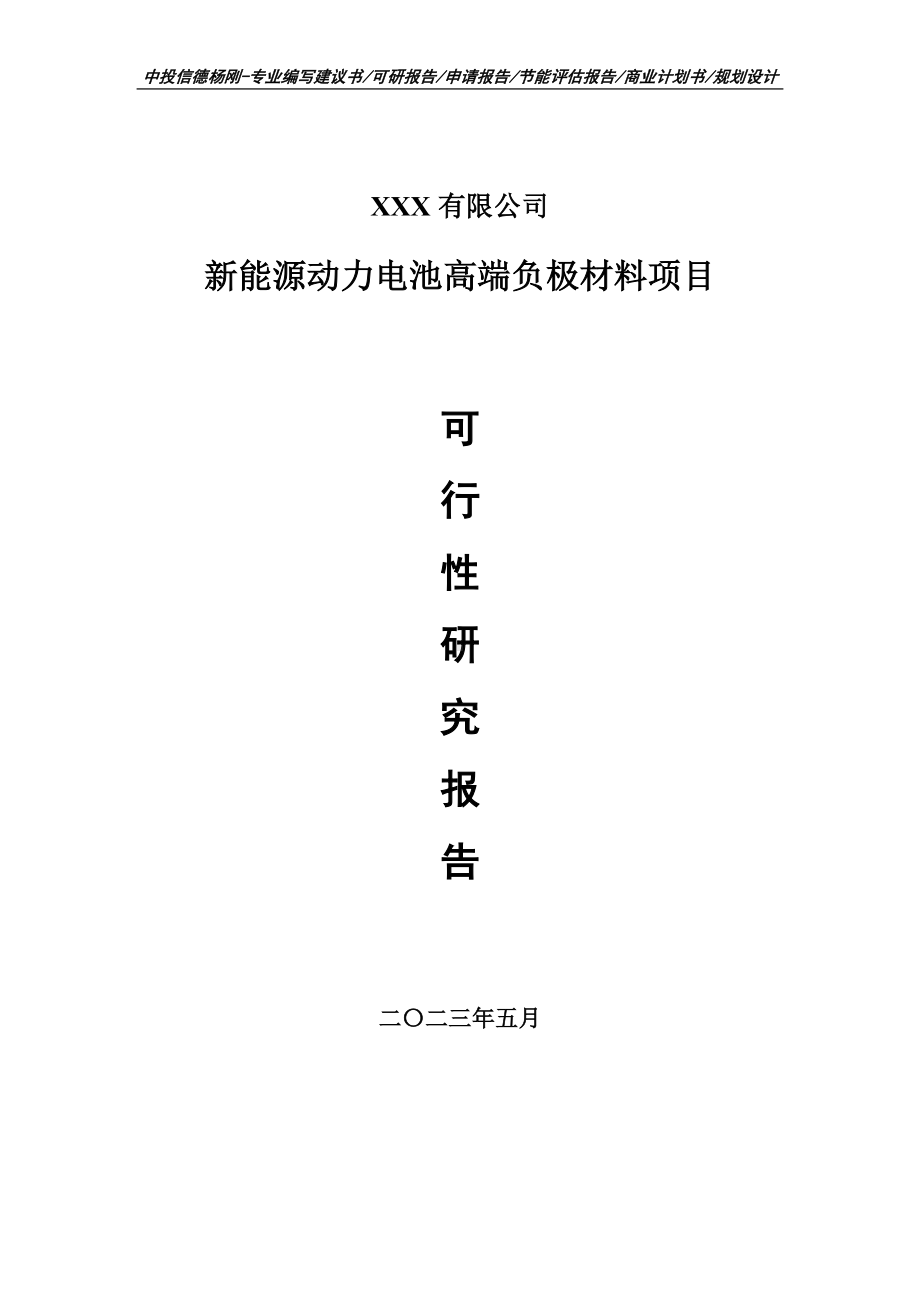 中投信德杨刚-专业编写建议书/可研报告/申请报告/节能评估报告/商业计划书/规划设计

XXX 有限公司

新能源动力电池高端负极材料项目

可

行

性

研

究

报

告

二〇二三年五月